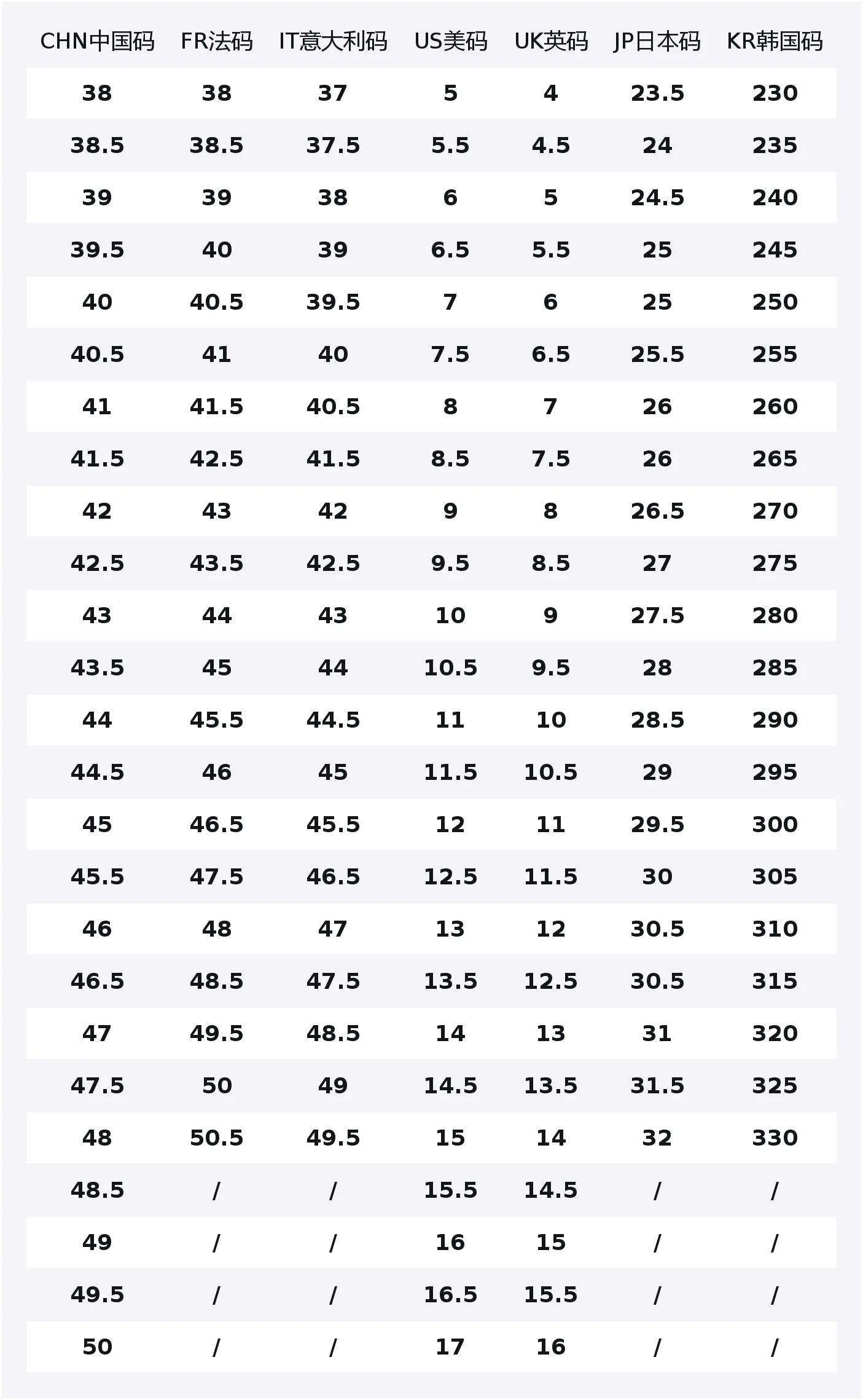 | CHN中国码 | FR法码 | IT意大利码 | US美码 | UK英码 | JP日本码 | KR韩国码 |
|---|---|---|---|---|---|---|
| 38 | 38 | 37 | 5 | 4 | 23.5 | 230 |
| 38.5 | 38.5 | 37.5 | 5.5 | 4.5 | 24 | 235 |
| 39 | 39 | 38 | 6 | 5 | 24.5 | 240 |
| 39.5 | 40 | 39 | 6.5 | 5.5 | 25 | 245 |
| 40 | 40.5 | 39.5 | 7 | 6 | 25 | 250 |
| 40.5 | 41 | 40 | 7.5 | 6.5 | 25.5 | 255 |
| 41 | 41.5 | 40.5 | 8 | 7 | 26 | 260 |
| 41.5 | 42.5 | 41.5 | 8.5 | 7.5 | 26 | 265 |
| 42 | 43 | 42 | 9 | 8 | 26.5 | 270 |
| 42.5 | 43.5 | 42.5 | 9.5 | 8.5 | 27 | 275 |
| 43 | 44 | 43 | 10 | 9 | 27.5 | 280 |
| 43.5 | 45 | 44 | 10.5 | 9.5 | 28 | 285 |
| 44 | 45.5 | 44.5 | 11 | 10 | 28.5 | 290 |
| 44.5 | 46 | 45 | 11.5 | 10.5 | 29 | 295 |
| 45 | 46.5 | 45.5 | 12 | 11 | 29.5 | 300 |
| 45.5 | 47.5 | 46.5 | 12.5 | 11.5 | 30 | 305 |
| 46 | 48 | 47 | 13 | 12 | 30.5 | 310 |
| 46.5 | 48.5 | 47.5 | 13.5 | 12.5 | 30.5 | 315 |
| 47 | 49.5 | 48.5 | 14 | 13 | 31 | 320 |
| 47.5 | 50 | 49 | 14.5 | 13.5 | 31.5 | 325 |
| 48 | 50.5 | 49.5 | 15 | 14 | 32 | 330 |
| 48.5 | / | / | 15.5 | 14.5 | / | / |
| 49 | / | / | 16 | 15 | / | / |
| 49.5 | / | / | 16.5 | 15.5 | / | / |
| 50 | / | / | 17 | 16 | / | / |